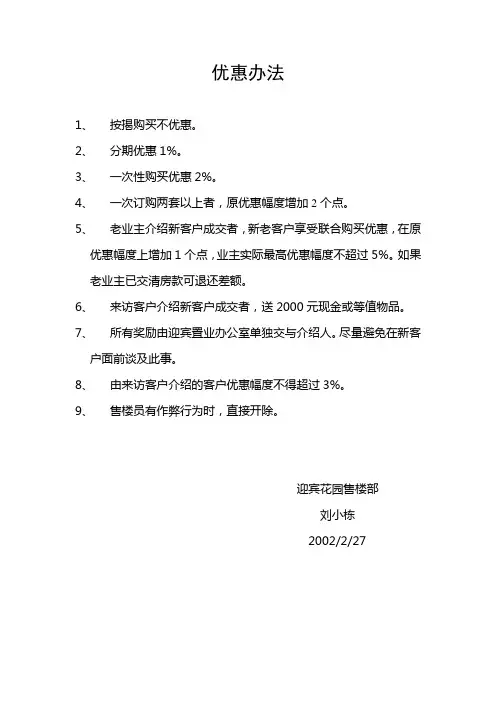 优惠办法

1、 按揭购买不优惠。

2、 分期优惠 1%。

3、 一次性购买优惠 2%。

4、 一次订购两套以上者，原优惠幅度增加 2 个点。

5、 老业主介绍新客户成交者，新老客户享受联合购买优惠，在原优惠幅度上增加 1 个点，业主实际最高优惠幅度不超过 5%。如果老业主已交清房款可退还差额。

6、 来访客户介绍新客户成交者，送 2000 元现金或等值物品。

7、 所有奖励由迎宾置业办公室单独交与介绍人。尽量避免在新客户面前谈及此事。

8、 由来访客户介绍的客户优惠幅度不得超过 3%。

9、 售楼员有作弊行为时，直接开除。

迎宾花园售楼部

刘小栋

2002/2/27